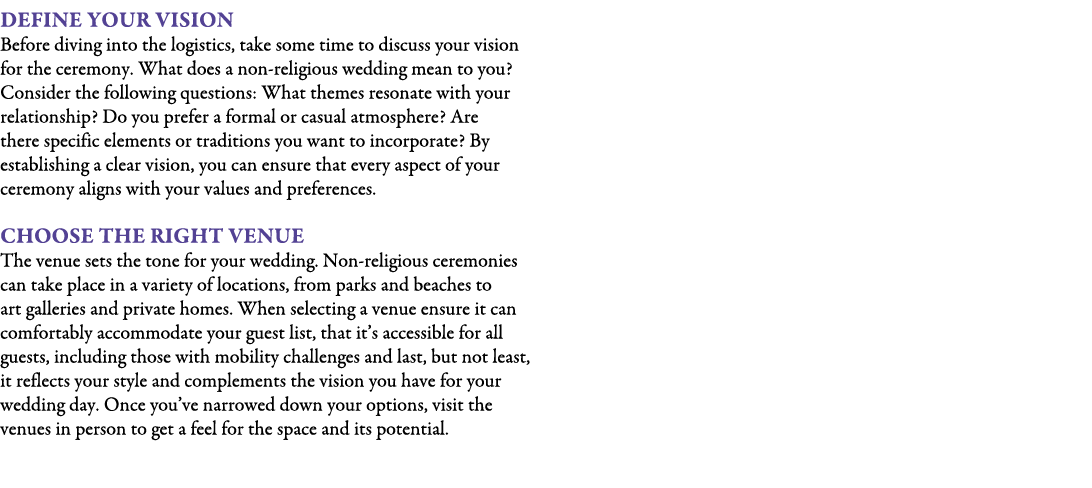 DEFINE YOUR VISION
Before diving into the logistics, take some time to discuss your vision for the ceremony. What does a non-religious wedding mean to you? Consider the following questions: What themes resonate with your relationship? Do you prefer a formal or casual atmosphere? Are there specific elements or traditions you want to incorporate? By establishing a clear vision, you can ensure that every aspect of your ceremony aligns with your values and preferences.

CHOOSE THE RIGHT VENUE
The venue sets the tone for your wedding. Non-religious ceremonies can take place in a variety of locations, from parks and beaches to art galleries and private homes. When selecting a venue ensure it can comfortably accommodate your guest list, that it's accessible for all guests, including those with mobility challenges and last, but not least, it reflects your style and complements the vision you have for your wedding day. Once you've narrowed down your options, visit the venues in person to get a feel for the space and its potential.